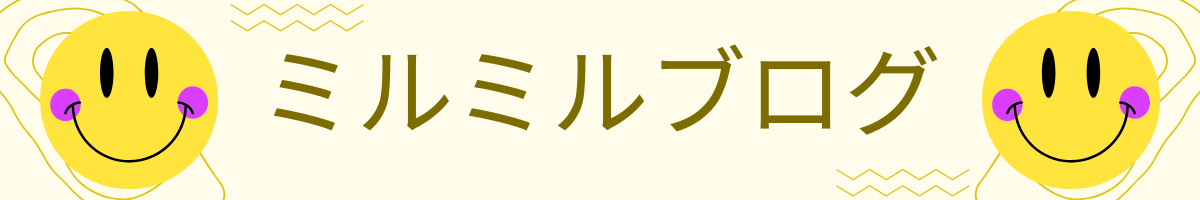 ミルミルブログ